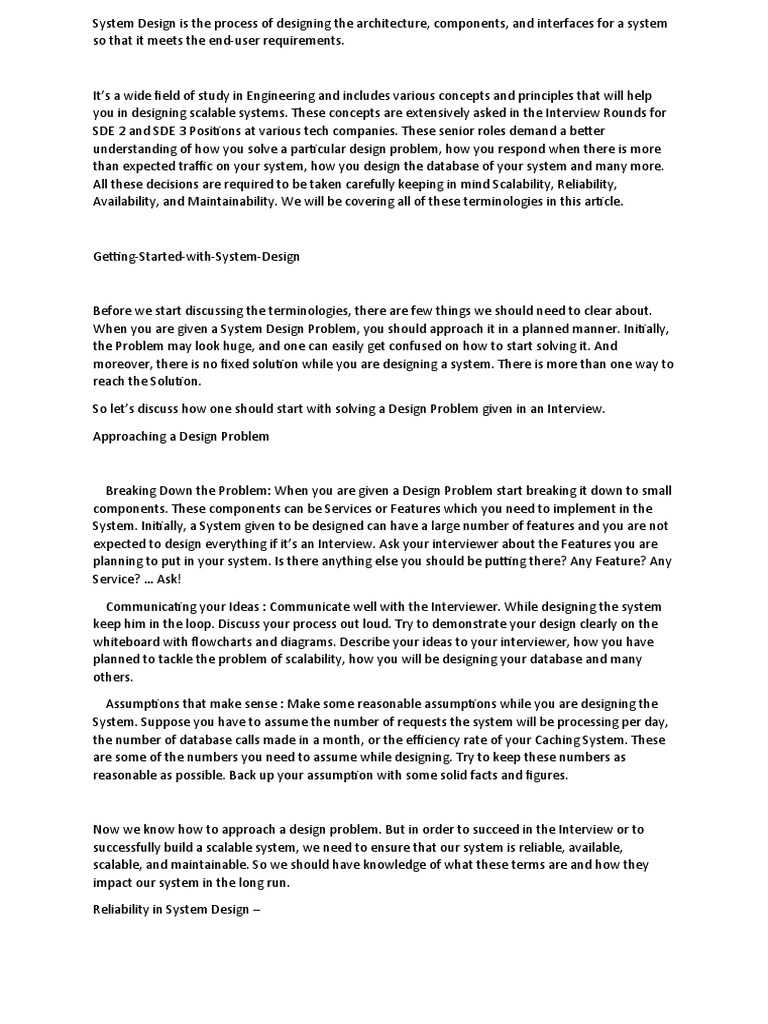 System Design is the process of designing the architecture, components, and interfaces for a system so that it meets the end-user requirements.

It's a wide field of study in Engineering and includes various concepts and principles that will help you in designing scalable systems. These concepts are extensively asked in the Interview Rounds for SDE 2 and SDE 3 Positions at various tech companies. These senior roles demand a better understanding of how you solve a particular design problem, how you respond when there is more than expected traffic on your system, how you design the database of your system and many more. All these decisions are required to be taken carefully keeping in mind Scalability, Reliability, Availability, and Maintainability. We will be covering all of these terminologies in this article.

Getting-Started-with-System-Design

Before we start discussing the terminologies, there are few things we should need to clear about. When you are given a System Design Problem, you should approach it in a planned manner. Initially, the Problem may look huge, and one can easily get confused on how to start solving it. And moreover, there is no fixed solution while you are designing a system. There is more than one way to reach the Solution.

So let's discuss how one should start with solving a Design Problem given in an Interview.

Approaching a Design Problem

Breaking Down the Problem: When you are given a Design Problem start breaking it down to small components. These components can be Services or Features which you need to implement in the System. Initially, a System given to be designed can have a large number of features and you are not expected to design everything if it's an Interview. Ask your interviewer about the Features you are planning to put in your system. Is there anything else you should be putting there? Any Feature? Any Service? ... Ask!

Communicating your Ideas : Communicate well with the Interviewer. While designing the system keep him in the loop. Discuss your process out loud. Try to demonstrate your design clearly on the whiteboard with flowcharts and diagrams. Describe your ideas to your interviewer, how you have planned to tackle the problem of scalability, how you will be designing your database and many others.

Assumptions that make sense : Make some reasonable assumptions while you are designing the System. Suppose you have to assume the number of requests the system will be processing per day, the number of database calls made in a month, or the efficiency rate of your Caching System. These are some of the numbers you need to assume while designing. Try to keep these numbers as reasonable as possible. Back up your assumption with some solid facts and figures.

Now we know how to approach a design problem. But in order to succeed in the Interview or to successfully build a scalable system, we need to ensure that our system is reliable, available, scalable, and maintainable. So we should have knowledge of what these terms are and how they impact our system in the long run.

Reliability in System Design –